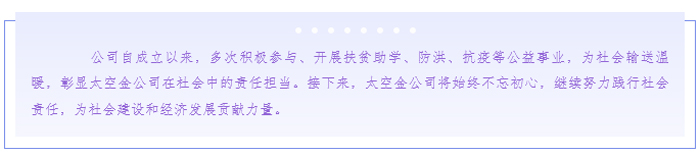 公司自成立以来，多次积极参与、开展扶贫助学、防洪、抗疫等公益事业，为社会输送温暖，彰显太空金公司在社会中的责任担当。接下来，太空金公司将始终不忘初心，继续努力践行社会责任，为社会建设和经济发展贡献力量。